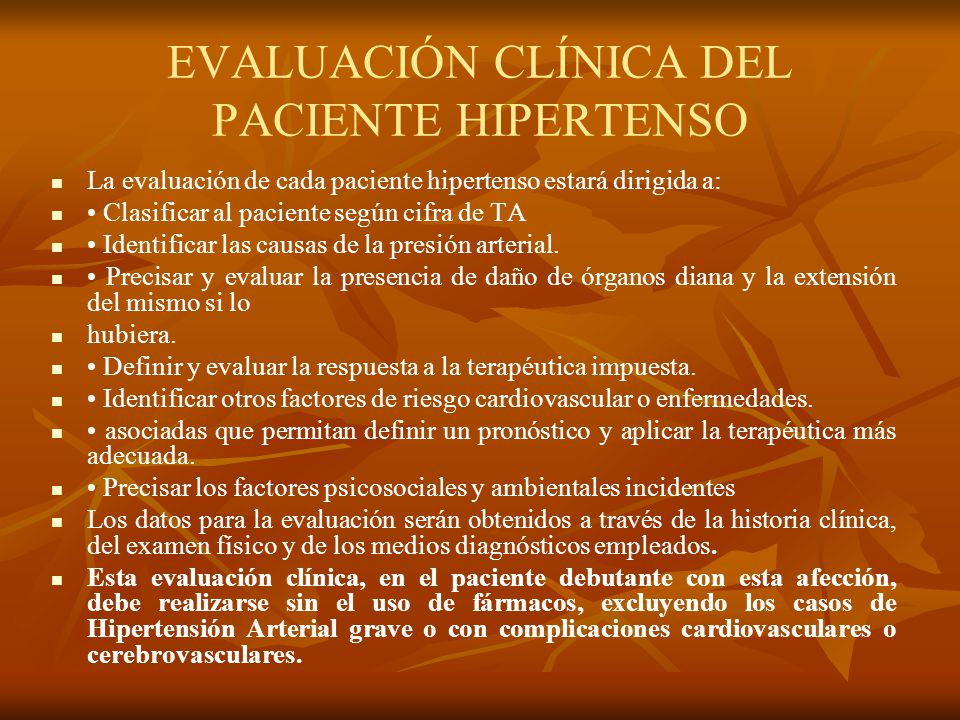 EVALUACIÓN CLÍNICA DEL PACIENTE HIPERTENSO

- La evaluación de cada paciente hipertenso estará dirigida a:
- • Clasificar al paciente según cifra de TA
- • Identificar las causas de la presión arterial.
- • Precisar y evaluar la presencia de daño de órganos diana y la extensión del mismo si lo
- hubiera.
- • Definir y evaluar la respuesta a la terapéutica impuesta.
- • Identificar otros factores de riesgo cardiovascular o enfermedades.
- • asociadas que permitan definir un pronóstico y aplicar la terapéutica más adecuada.
- • Precisar los factores psicosociales y ambientales incidentes
- Los datos para la evaluación serán obtenidos a través de la historia clínica, del examen físico y de los medios diagnósticos empleados.
- Esta evaluación clínica, en el paciente debutante con esta afección, debe realizarse sin el uso de fármacos, excluyendo los casos de Hipertensión Arterial grave o con complicaciones cardiovasculares o cerebrovasculares.